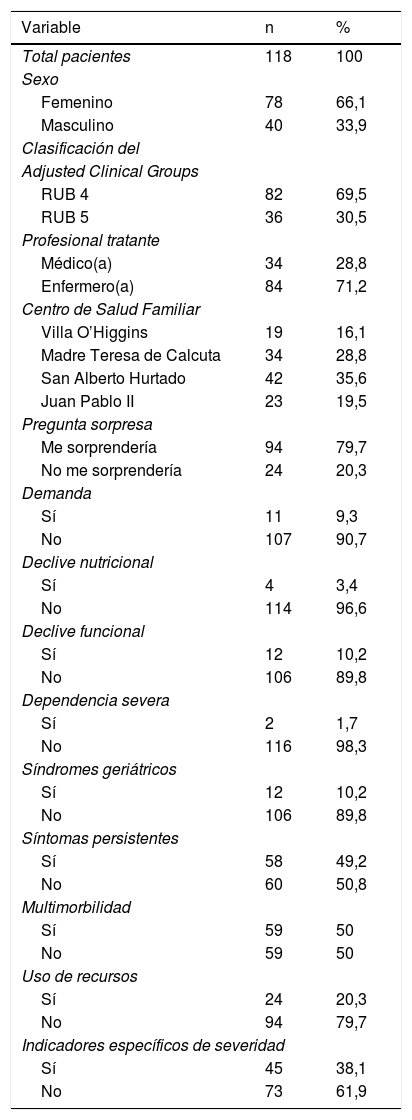 | Variable | n | % |
|---|---|---|
| Total pacientes | 118 | 100 |
| Sexo | | |
| Femenino | 78 | 66,1 |
| Masculino | 40 | 33,9 |
| Clasificación del Adjusted Clinical Groups | | |
| RUB 4 | 82 | 69,5 |
| RUB 5 | 36 | 30,5 |
| Profesional tratante | | |
| Médico(a) | 34 | 28,8 |
| Enfermero(a) | 84 | 71,2 |
| Centro de Salud Familiar | | |
| Villa O'Higgins | 19 | 16,1 |
| Madre Teresa de Calcuta | 34 | 28,8 |
| San Alberto Hurtado | 42 | 35,6 |
| Juan Pablo II | 23 | 19,5 |
| Pregunta sorpresa | | |
| Me sorprendería | 94 | 79,7 |
| No me sorprendería | 24 | 20,3 |
| Demanda | | |
| Sí | 11 | 9,3 |
| No | 107 | 90,7 |
| Declive nutricional | | |
| Sí | 4 | 3,4 |
| No | 114 | 96,6 |
| Declive funcional | | |
| Sí | 12 | 10,2 |
| No | 106 | 89,8 |
| Dependencia severa | | |
| Sí | 2 | 1,7 |
| No | 116 | 98,3 |
| Síndromes geriátricos | | |
| Sí | 12 | 10,2 |
| No | 106 | 89,8 |
| Síntomas persistentes | | |
| Sí | 58 | 49,2 |
| No | 60 | 50,8 |
| Multimorbilidad | | |
| Sí | 59 | 50 |
| No | 59 | 50 |
| Uso de recursos | | |
| Sí | 24 | 20,3 |
| No | 94 | 79,7 |
| Indicadores específicos de severidad | | |
| Sí | 45 | 38,1 |
| No | 73 | 61,9 |